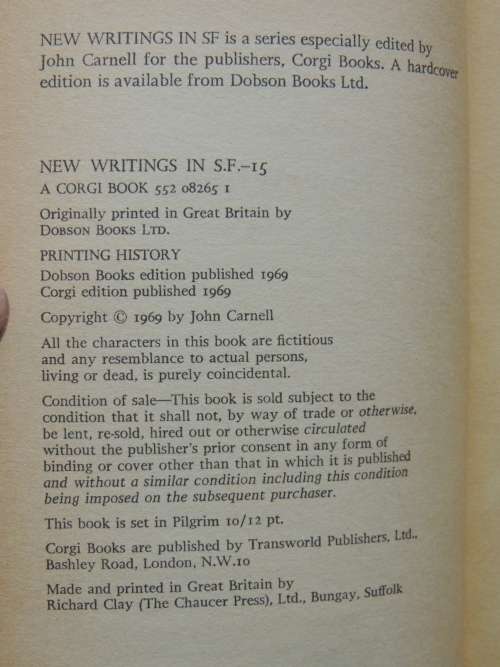 NEW WRITINGS IN SF is a series especially edited by John Carnell for the publishers, Corgi Books. A hardcover edition is available from Dobson Books Ltd.

NEW WRITINGS IN S.F.–15
A CORGI BOOK 552 08265 1

Originally printed in Great Britain by DOBSON BOOKS LTD.

PRINTING HISTORY
Dobson Books edition published 1969
Corgi edition published 1969

Copyright © 1969 by John Carnell

All the characters in this book are fictitious and any resemblance to actual persons, living or dead, is purely coincidental.

Condition of sale—This book is sold subject to the condition that it shall not, by way of trade or otherwise, be lent, re-sold, hired out or otherwise circulated without the publisher's prior consent in any form of binding or cover other than that in which it is published and without a similar condition including this condition being imposed on the subsequent purchaser.

This book is set in Pilgrim 10/12 pt.

Corgi Books are published by Transworld Publishers, Ltd., Bashley Road, London, N.W.10

Made and printed in Great Britain by Richard Clay (The Chaucer Press), Ltd., Bungay, Suffolk